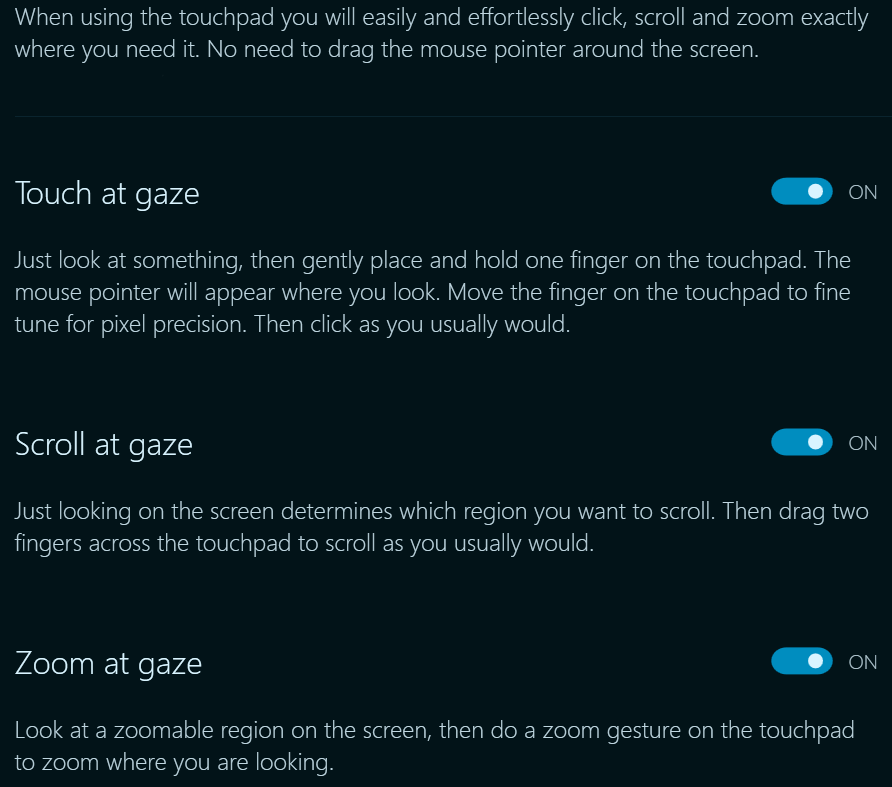 When using the touchpad you will easily and effortlessly click, scroll and zoom exactly where you need it. No need to drag the mouse pointer around the screen.

Touch at gaze

ON

Just look at something, then gently place and hold one finger on the touchpad. The mouse pointer will appear where you look. Move the finger on the touchpad to fine tune for pixel precision. Then click as you usually would.

Scroll at gaze

ON

Just looking on the screen determines which region you want to scroll. Then drag two fingers across the touchpad to scroll as you usually would.

Zoom at gaze

ON

Look at a zoomable region on the screen, then do a zoom gesture on the touchpad to zoom where you are looking.